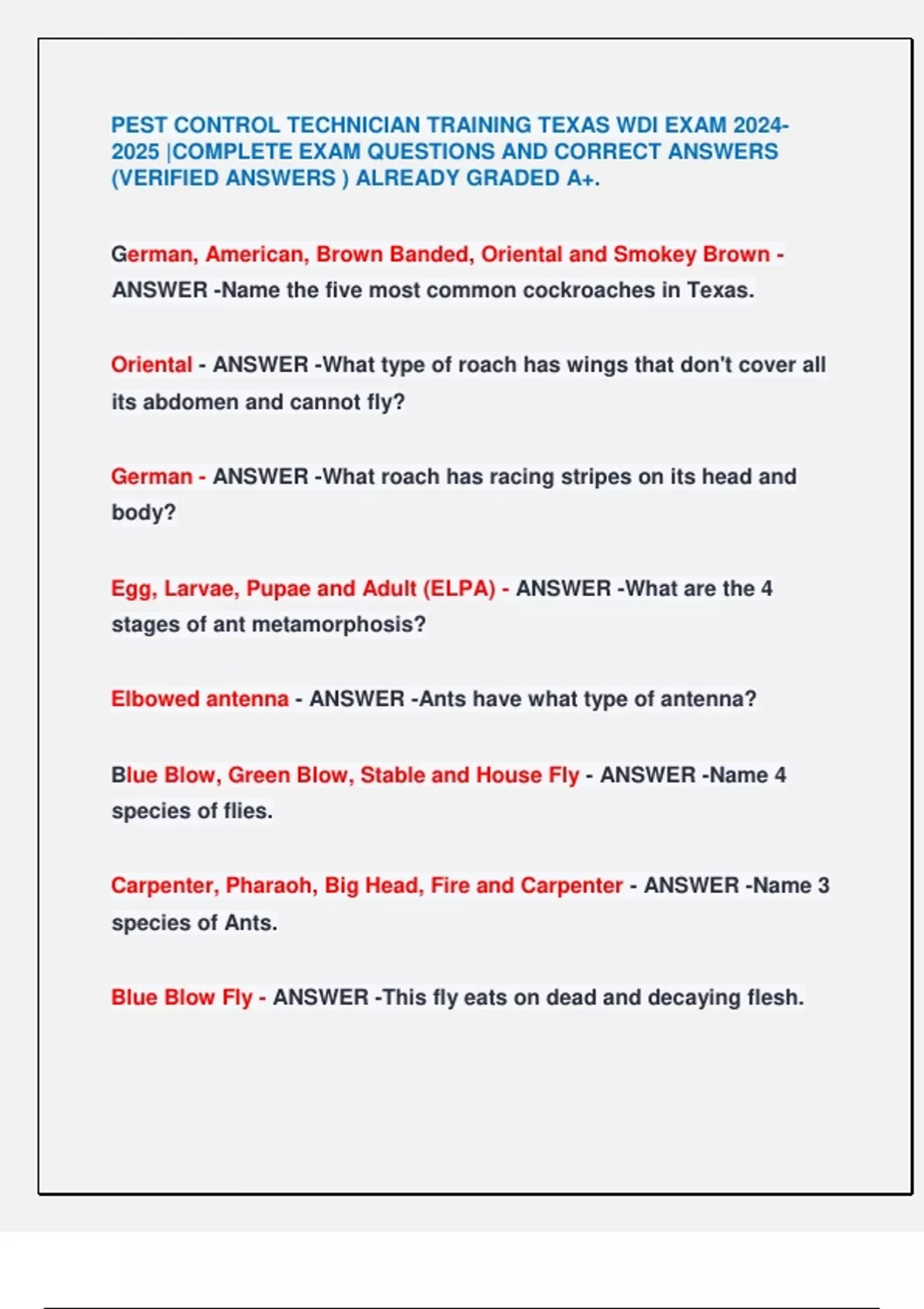 PEST CONTROL TECHNICIAN TRAINING TEXAS WDI EXAM 2024-2025 |COMPLETE EXAM QUESTIONS AND CORRECT ANSWERS (VERIFIED ANSWERS ) ALREADY GRADED A+.

German, American, Brown Banded, Oriental and Smokey Brown - ANSWER -Name the five most common cockroaches in Texas.

Oriental - ANSWER -What type of roach has wings that don't cover all its abdomen and cannot fly?

German - ANSWER -What roach has racing stripes on its head and body?

Egg, Larvae, Pupae and Adult (ELPA) - ANSWER -What are the 4 stages of ant metamorphosis?

Elbowed antenna - ANSWER -Ants have what type of antenna?

Blue Blow, Green Blow, Stable and House Fly - ANSWER -Name 4 species of flies.

Carpenter, Pharaoh, Big Head, Fire and Carpenter - ANSWER -Name 3 species of Ants.

Blue Blow Fly - ANSWER -This fly eats on dead and decaying flesh.